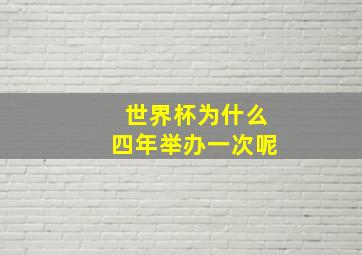 世界杯为什么
四年举办一次呢